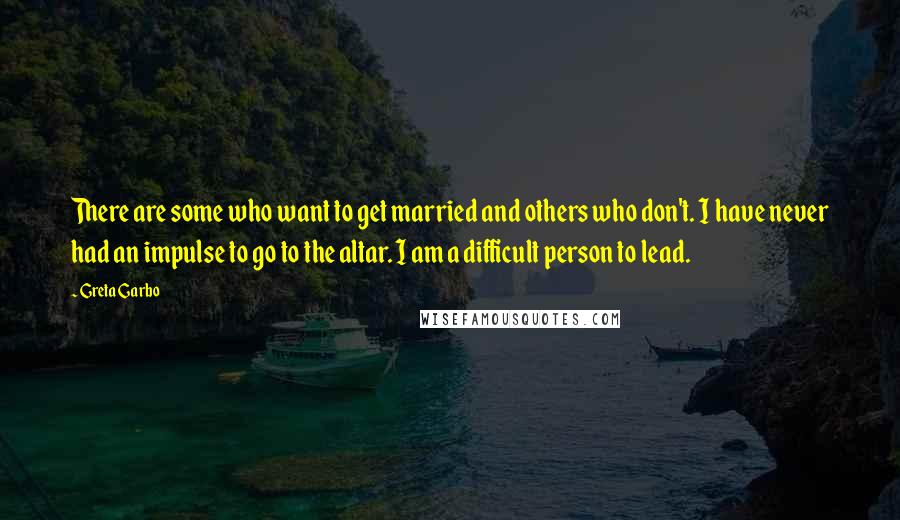 There are some who want to get married and others who don't. I have never had an impulse to go to the altar. I am a difficult person to lead.

~ Greta Garbo

WISEFAMOUSQUOTES.COM